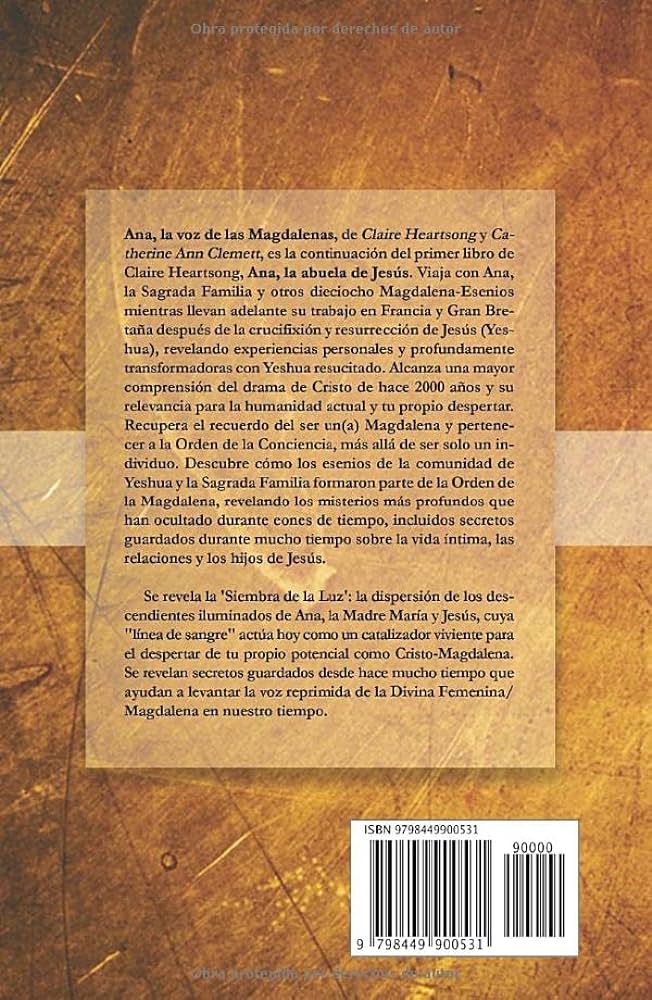 Obra protegida por derechos de autor

Ana, la voz de las Magdalenas, de Claire Heartsong y Catherine Ann Clemett, es la continuación del primer libro de Claire Heartsong, Ana, la abuela de Jesús. Viaja con Ana, la Sagrada Familia y otros dieciocho Magdalena-Esenios mientras llevan adelante su trabajo en Francia y Gran Bretaña después de la crucifixión y resurrección de Jesús (Yeshua), revelando experiencias personales y profundamente transformadoras con Yeshua resucitado. Alcanza una mayor comprensión del drama de Cristo de hace 2000 años y su relevancia para la humanidad actual y tu propio despertar. Recupera el recuerdo del ser un(a) Magdalena y pertenecer a la Orden de la Conciencia, más allá de ser solo un individuo. Descubre cómo los esenios de la comunidad de Yeshua y la Sagrada Familia formaron parte de la Orden de la Magdalena, revelando los misterios más profundos que han ocultado durante eones de tiempo, incluidos secretos guardados durante mucho tiempo sobre la vida íntima, las relaciones y los hijos de Jesús.

Se revela la 'Siembra de la Luz': la dispersión de los descendientes iluminados de Ana, la Madre María y Jesús, cuya "línea de sangre" actúa hoy como un catalizador viviente para el despertar de tu propio potencial como Cristo-Magdalena. Se revelan secretos guardados desde hace mucho tiempo que ayudan a levantar la voz reprimida de la Divina Femenina/ Magdalena en nuestro tiempo.

ISBN 9798449900531

90000

9 798449 900531

Obra protegida por derechos de autor